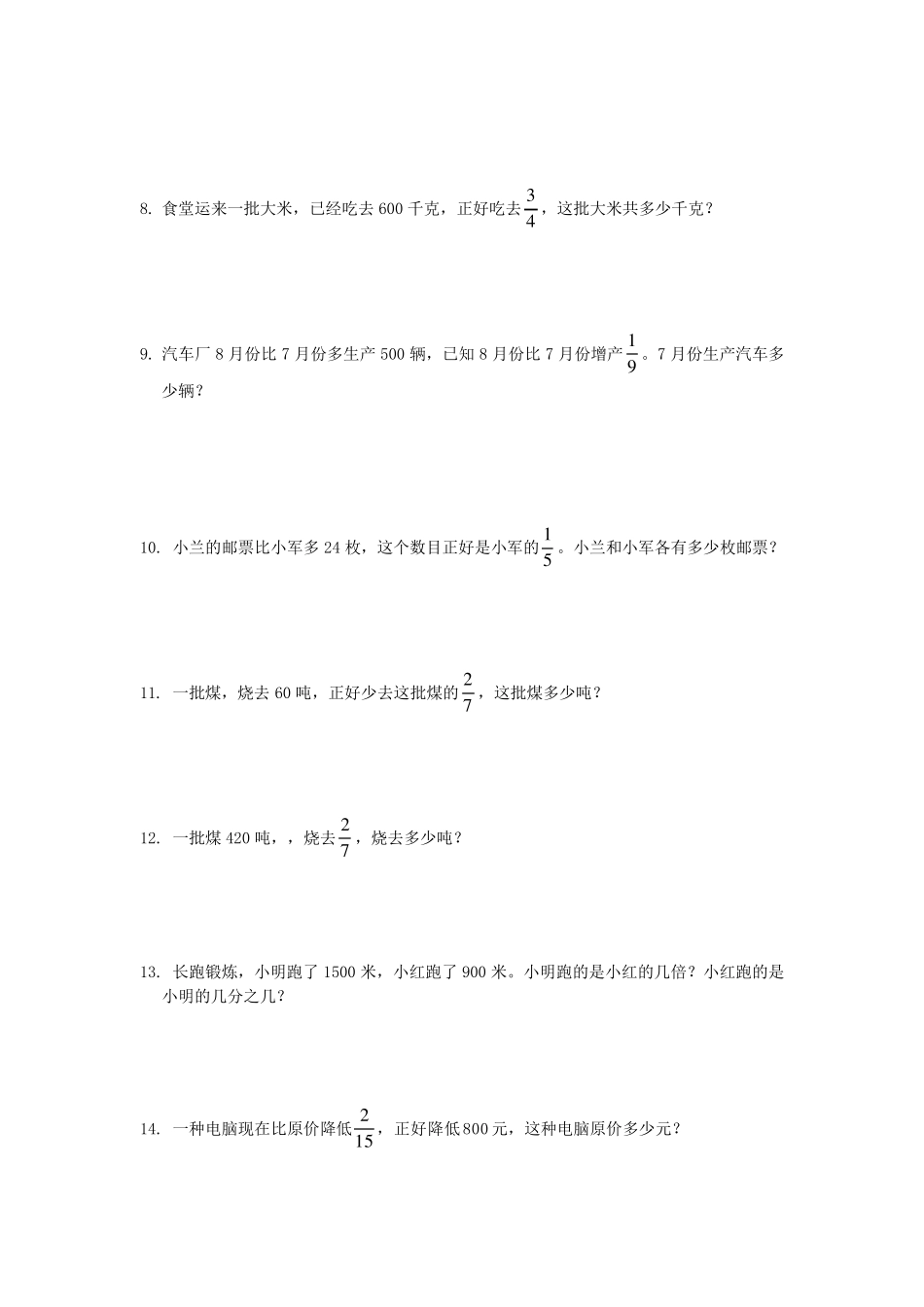 8. 食堂运来一批大米，已经吃去 600 千克，正好吃去$\frac{3}{4}$，这批大米共多少千克？

9. 汽车厂 8 月份比 7 月份多生产 500 辆，已知 8 月份比 7 月份增产$\frac{1}{9}$。7 月份生产汽车多少辆？

10. 小兰的邮票比小军多 24 枚，这个数目正好是小军的$\frac{1}{5}$。小兰和小军各有多少枚邮票？

11. 一批煤，烧去 60 吨，正好少去这批煤的$\frac{2}{7}$，这批煤多少吨？

12. 一批煤 420 吨，，烧去$\frac{2}{7}$，烧去多少吨？

13. 长跑锻炼，小明跑了 1500 米，小红跑了 900 米。小明跑的是小红的几倍？小红跑的是小明的几分之几？

14. 一种电脑现在比原价降低$\frac{2}{15}$，正好降低800元，这种电脑原价多少元？